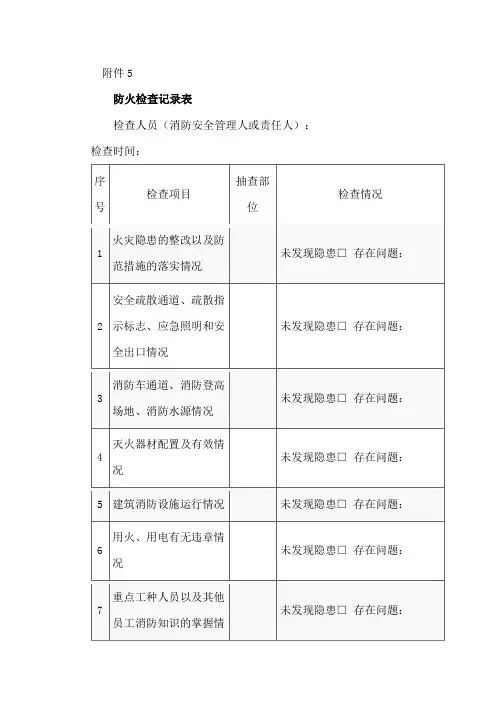 附件 5

防火检查记录表

检查人员（消防安全管理人或责任人）：

检查时间：

| 序号 | 检查项目 | 抽查部位 | 检查情况 |
|---|---|---|---|
| 1 | 火灾隐患的整改以及防范措施的落实情况 | | 未发现隐患□ 存在问题： |
| 2 | 安全疏散通道、疏散指示标志、应急照明和安全出口情况 | | 未发现隐患□ 存在问题： |
| 3 | 消防车通道、消防登高场地、消防水源情况 | | 未发现隐患□ 存在问题： |
| 4 | 灭火器材配置及有效情况 | | 未发现隐患□ 存在问题： |
| 5 | 建筑消防设施运行情况 | | 未发现隐患□ 存在问题： |
| 6 | 用火、用电有无违章情况 | | 未发现隐患□ 存在问题： |
| 7 | 重点工种人员以及其他员工消防知识的掌握情 | | 未发现隐患□ 存在问题： |